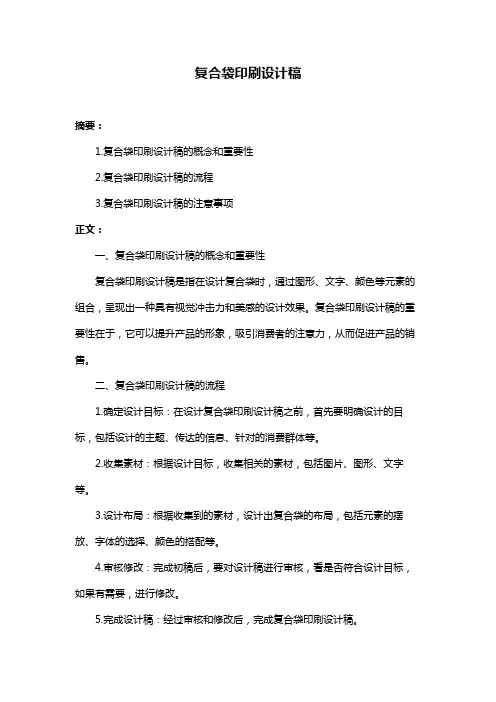 复合袋印刷设计稿

摘要：

1.复合袋印刷设计稿的概念和重要性

2.复合袋印刷设计稿的流程

3.复合袋印刷设计稿的注意事项

正文：

一、复合袋印刷设计稿的概念和重要性

复合袋印刷设计稿是指在设计复合袋时，通过图形、文字、颜色等元素的组合，呈现出一种具有视觉冲击力和美感的设计效果。复合袋印刷设计稿的重要性在于，它可以提升产品的形象，吸引消费者的注意力，从而促进产品的销售。

二、复合袋印刷设计稿的流程

1.确定设计目标：在设计复合袋印刷设计稿之前，首先要明确设计的目标，包括设计的主题、传达的信息、针对的消费群体等。

2.收集素材：根据设计目标，收集相关的素材，包括图片、图形、文字等。

3.设计布局：根据收集到的素材，设计出复合袋的布局，包括元素的摆放、字体的选择、颜色的搭配等。

4.审核修改：完成初稿后，要对设计稿进行审核，看是否符合设计目标，如果有需要，进行修改。

5.完成设计稿：经过审核和修改后，完成复合袋印刷设计稿。